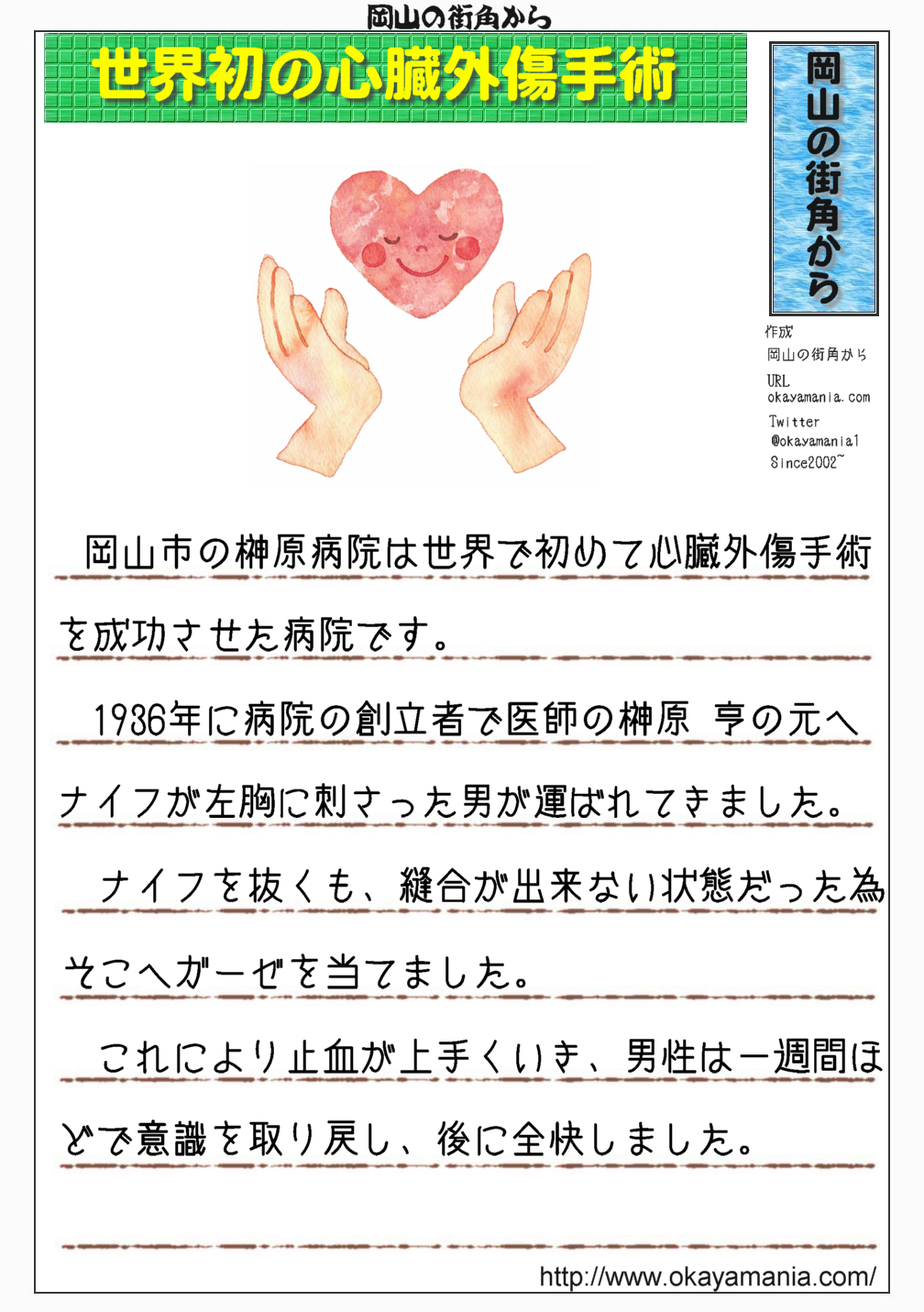 岡山の街角から

世界初の心臓外傷手術

岡山の街角から

作成
岡山の街角から
URL
okayamania.com
Twitter
@okayamania1
Since2002~

岡山市の榊原病院は世界で初めて心臓外傷手術を成功させた病院です。

1936年に病院の創立者で医師の榊原 亨の元へナイフが左胸に刺さった男が運ばれてきました。

ナイフを抜くも、縫合が出来ない状態だった為そこへガーゼを当てました。

これにより止血が上手くいき、男性は一週間ほどで意識を取り戻し、後に全快しました。

http://www.okayamania.com/